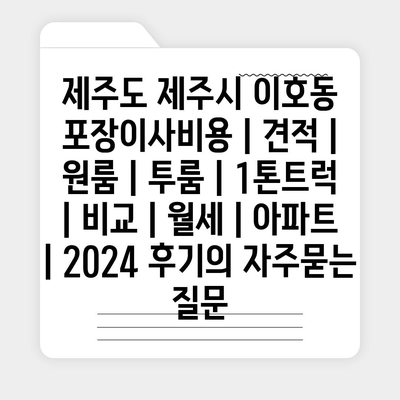 제주도 제주시 이호동 포장이사비용 | 견적 | 원룸 | 투룸 | 1톤트럭 | 비교 | 월세 | 아파트 | 2024 후기의 자주묻는 질문